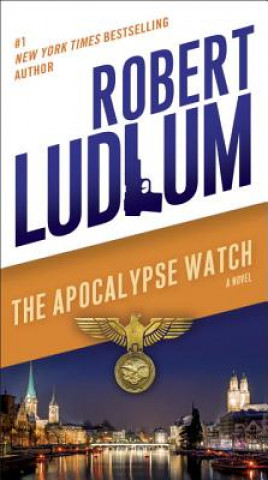 #1
NEW YORK TIMES BESTSELLING
AUTHOR

ROBERT
LUDLUM

THE APOCALYPSE WATCH
A NOVEL